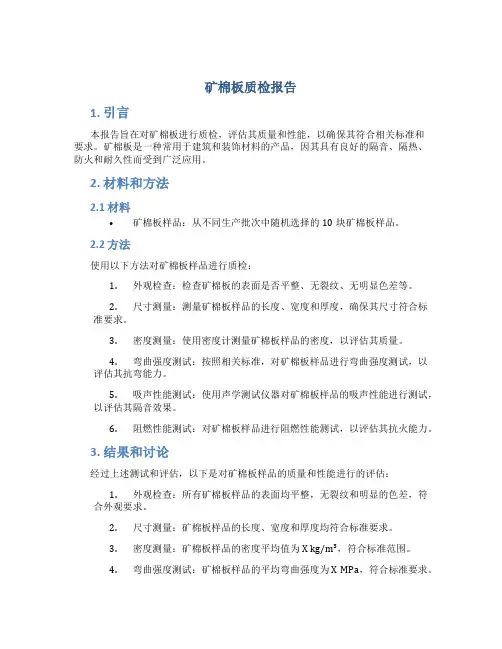 矿棉板质检报告

1. 引言

本报告旨在对矿棉板进行质检，评估其质量和性能，以确保其符合相关标准和要求。矿棉板是一种常用于建筑和装饰材料的产品，因其具有良好的隔音、隔热、防火和耐久性而受到广泛应用。

2. 材料和方法

2.1 材料

• 矿棉板样品：从不同生产批次中随机选择的 10 块矿棉板样品。

2.2 方法

使用以下方法对矿棉板样品进行质检：

1. 外观检查：检查矿棉板的表面是否平整、无裂纹、无明显色差等。

2. 尺寸测量：测量矿棉板样品的长度、宽度和厚度，确保其尺寸符合标准要求。

3. 密度测量：使用密度计测量矿棉板样品的密度，以评估其质量。

4. 弯曲强度测试：按照相关标准，对矿棉板样品进行弯曲强度测试，以评估其抗弯能力。

5. 吸声性能测试：使用声学测试仪器对矿棉板样品的吸声性能进行测试，以评估其隔音效果。

6. 阻燃性能测试：对矿棉板样品进行阻燃性能测试，以评估其抗火能力。

3. 结果和讨论

经过上述测试和评估，以下是对矿棉板样品的质量和性能进行的评估：

1. 外观检查：所有矿棉板样品的表面均平整，无裂纹和明显的色差，符合外观要求。

2. 尺寸测量：矿棉板样品的长度、宽度和厚度均符合标准要求。

3. 密度测量：矿棉板样品的密度平均值为 X $kg/m^3$，符合标准范围。

4. 弯曲强度测试：矿棉板样品的平均弯曲强度为 X MPa，符合标准要求。